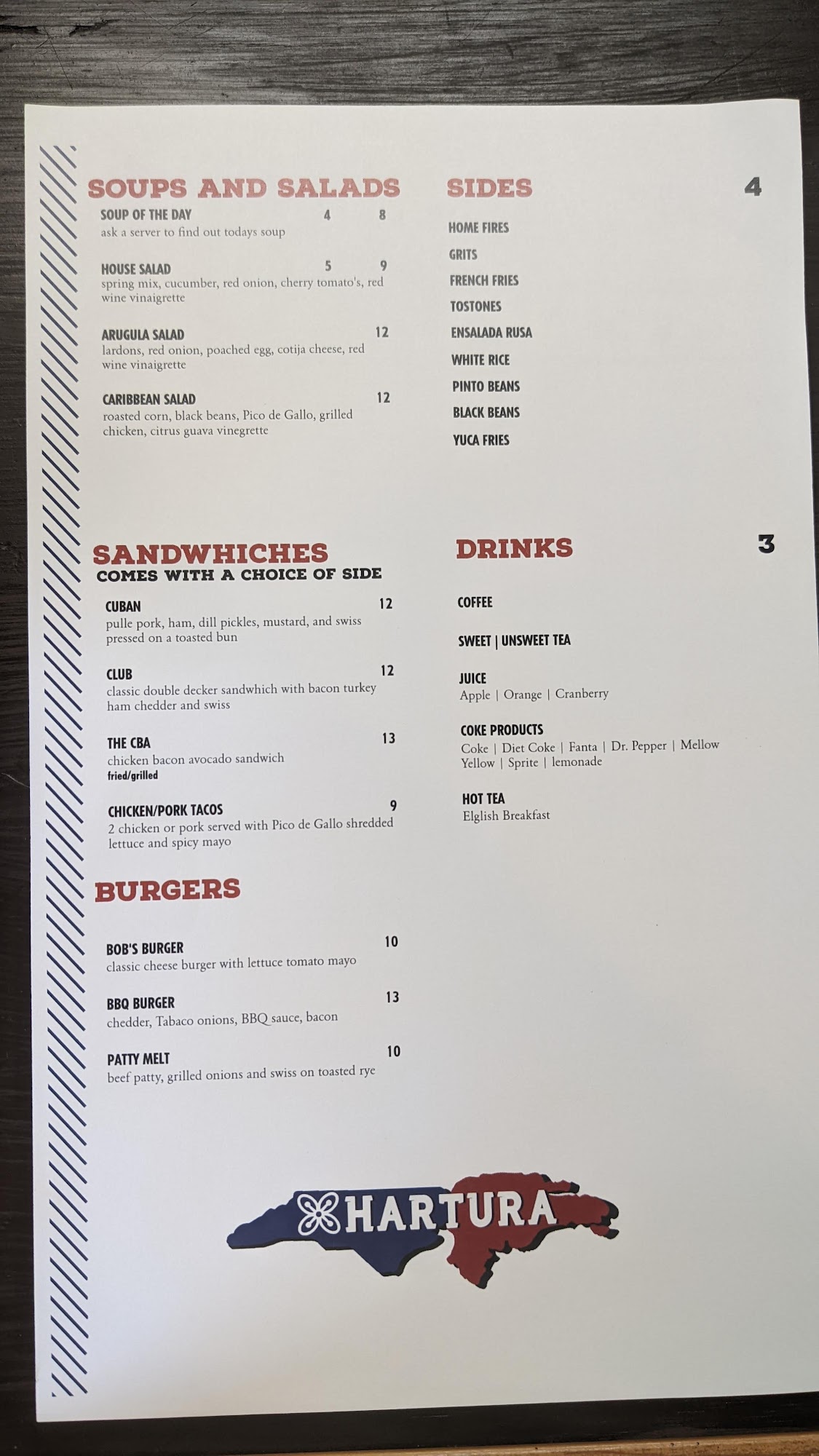 SOUPS AND SALADS

SOUP OF THE DAY 4 8
ask a server to find out todays soup

HOUSE SALAD 5 9
spring mix, cucumber, red onion, cherry tomato's, red wine vinaigrette

ARUGULA SALAD 12
lardons, red onion, poached egg, cotija cheese, red wine vinaigrette

CARIBBEAN SALAD 12
roasted corn, black beans, Pico de Gallo, grilled chicken, citrus guava vinegrette

SANDWHICHES
COMES WITH A CHOICE OF SIDE

CUBAN 12
pulle pork, ham, dill pickles, mustard, and swiss pressed on a toasted bun

CLUB 12
classic double decker sandwhich with bacon turkey ham chedder and swiss

THE CBA 13
chicken bacon avocado sandwich
fried/grilled

CHICKEN/PORK TACOS 9
2 chicken or pork served with Pico de Gallo shredded lettuce and spicy mayo

BURGERS

BOB'S BURGER 10
classic cheese burger with lettuce tomato mayo

BBQ BURGER 13
chedder, Tabaco onions, BBQ sauce, bacon

PATTY MELT 10
beef patty, grilled onions and swiss on toasted rye

SIDES 4

HOME FIRES
GRITS
FRENCH FRIES
TOSTONES
ENSALADA RUSA
WHITE RICE
PINTO BEANS
BLACK BEANS
YUCA FRIES

DRINKS 3

COFFEE

SWEET | UNSWEET TEA

JUICE
Apple | Orange | Cranberry

COKE PRODUCTS
Coke | Diet Coke | Fanta | Dr. Pepper | Mellow Yellow | Sprite | lemonade

HOT TEA
Elglish Breakfast

HARTURA